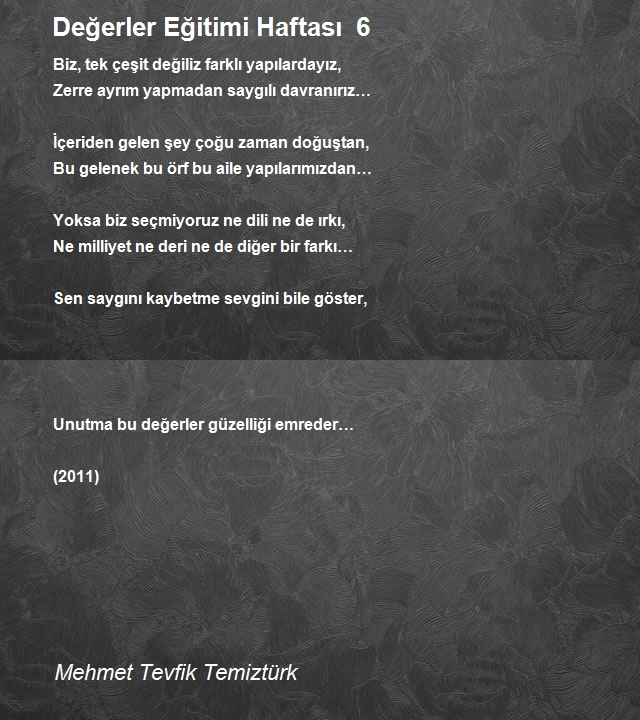 Değerler Eğitimi Haftası 6

Biz, tek çeşit değiliz farklı yapılardayız,
Zerre ayrım yapmadan saygılı davranırız…

İçeriden gelen şey çoğu zaman doğuştan,
Bu gelenek bu örf bu aile yapılarımızdan…

Yoksa biz seçmiyoruz ne dili ne de ırkı,
Ne milliyet ne deri ne de diğer bir farkı…

Sen saygını kaybetme sevgini bile göster,

Unutma bu değerler güzelliği emreder…

(2011)

Mehmet Tevfik Temiztürk